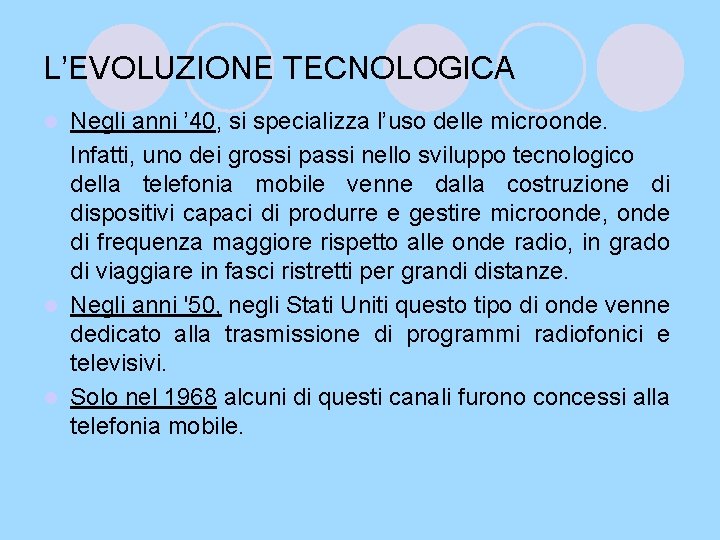 L’EVOLUZIONE TECNOLOGICA

Negli anni ’40, si specializza l’uso delle microonde.

Infatti, uno dei grossi passi nello sviluppo tecnologico della telefonia mobile venne dalla costruzione di dispositivi capaci di produrre e gestire microonde, onde di frequenza maggiore rispetto alle onde radio, in grado di viaggiare in fasci ristretti per grandi distanze.

Negli anni '50, negli Stati Uniti questo tipo di onde venne dedicato alla trasmissione di programmi radiofonici e televisivi.

Solo nel 1968 alcuni di questi canali furono concessi alla telefonia mobile.